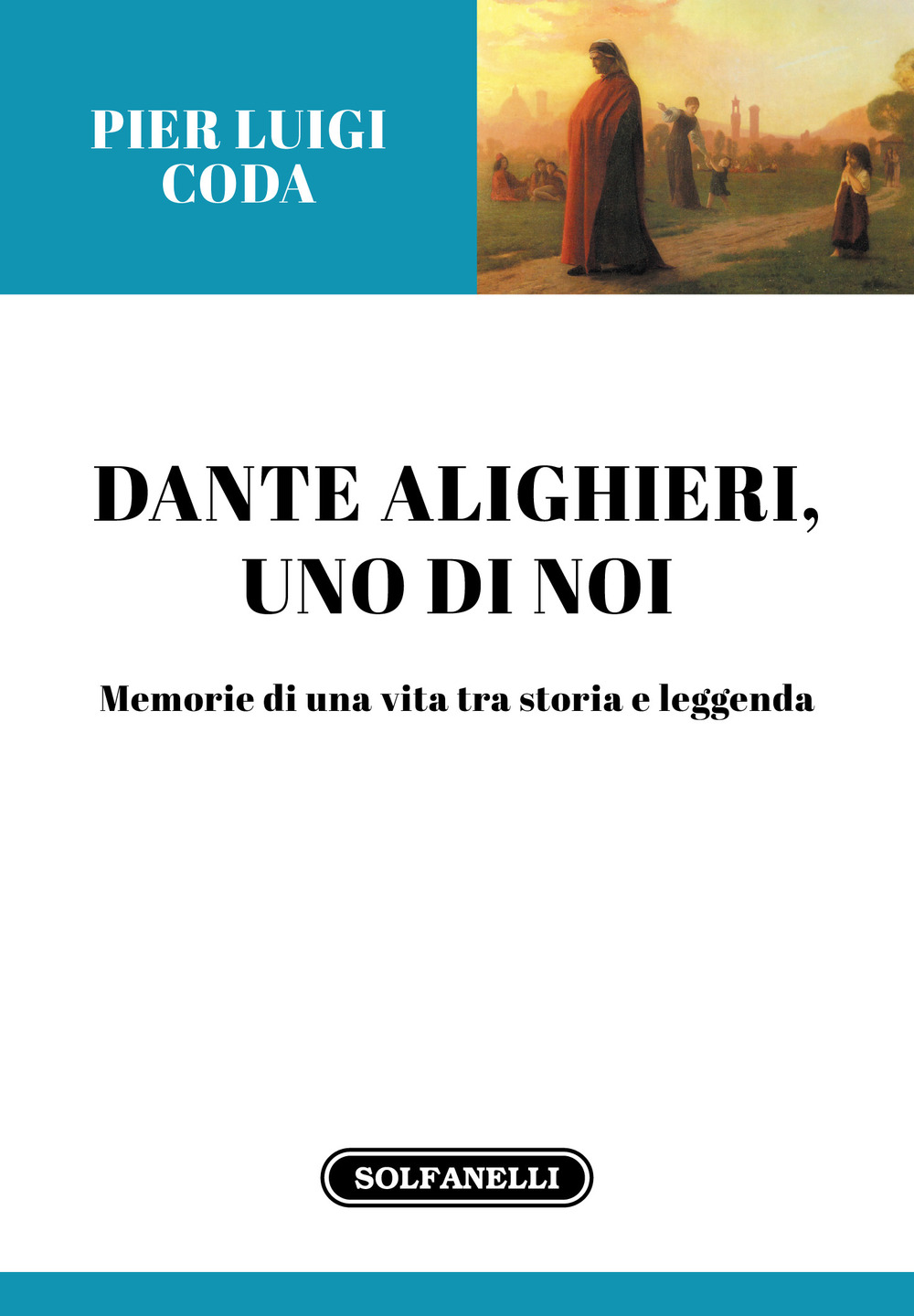 PIER LUIGI
CODA

DANTE ALIGHIERI,
UNO DI NOI

Memorie di una vita tra storia e leggenda

SOLFANELLI